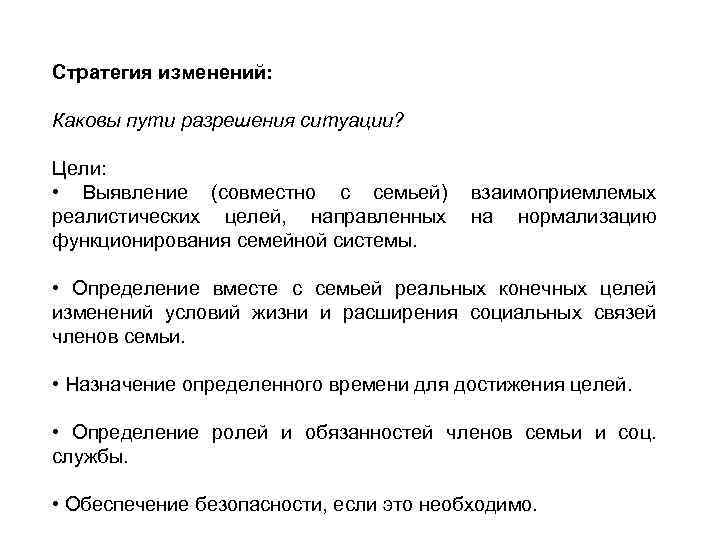 Стратегия изменений:

Каковы пути разрешения ситуации?

Цели:
• Выявление (совместно с семьей) взаимоприемлемых реалистических целей, направленных на нормализацию функционирования семейной системы.

• Определение вместе с семьей реальных конечных целей изменений условий жизни и расширения социальных связей членов семьи.

• Назначение определенного времени для достижения целей.

• Определение ролей и обязанностей членов семьи и соц. службы.

• Обеспечение безопасности, если это необходимо.